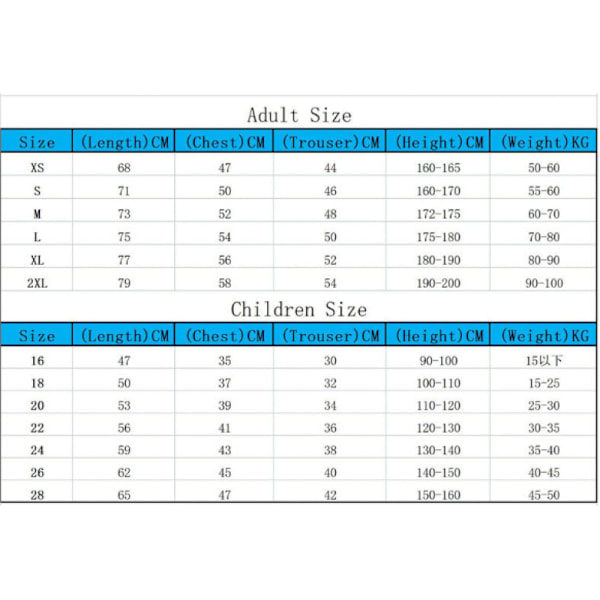 Adult Size

| Size | (Length)CM | (Chest)CM | (Trouser)CM | (Height)CM | (Weight)KG |
|---|---|---|---|---|---|
| XS | 68 | 47 | 44 | 160-165 | 50-60 |
| S | 71 | 50 | 46 | 160-170 | 55-60 |
| M | 73 | 52 | 48 | 172-175 | 60-70 |
| L | 75 | 54 | 50 | 175-180 | 70-80 |
| XL | 77 | 56 | 52 | 180-190 | 80-90 |
| 2XL | 79 | 58 | 54 | 190-200 | 90-100 |

Children Size

| Size | (Length)CM | (Chest)CM | (Trouser)CM | (Height)CM | (Weight)KG |
|---|---|---|---|---|---|
| 16 | 47 | 35 | 30 | 90-100 | 15以下 |
| 18 | 50 | 37 | 32 | 100-110 | 15-25 |
| 20 | 53 | 39 | 34 | 110-120 | 25-30 |
| 22 | 56 | 41 | 36 | 120-130 | 30-35 |
| 24 | 59 | 43 | 38 | 130-140 | 35-40 |
| 26 | 62 | 45 | 40 | 140-150 | 40-45 |
| 28 | 65 | 47 | 42 | 150-160 | 45-50 |